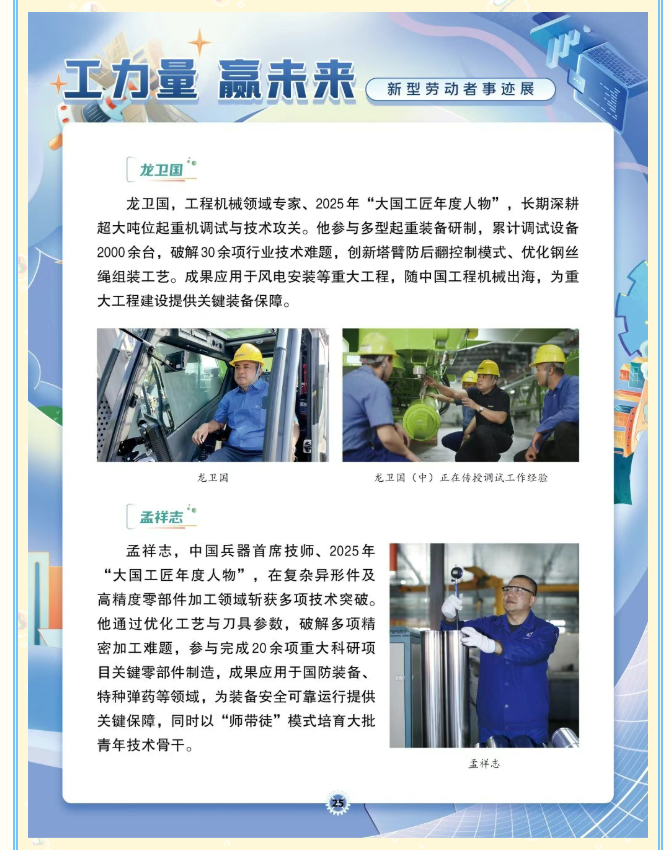 工力量 赢未来

新型劳动者事迹展

龙卫国

龙卫国，工程机械领域专家、2025年“大国工匠年度人物”，长期深耕超大吨位起重机调试与技术攻关。他参与多型起重装备研制，累计调试设备2000余台，破解30余项行业技术难题，创新塔臂防后翻控制模式、优化钢丝绳组装工艺。成果应用于风电安装等重大工程，随中国工程机械出海，为重大工程建设提供关键装备保障。

龙卫国

龙卫国（中）正在传授调试工作经验

孟祥志

孟祥志，中国兵器首席技师、2025年“大国工匠年度人物”，在复杂异形件及高精度零部件加工领域斩获多项技术突破。他通过优化工艺与刀具参数，破解多项精密加工难题，参与完成20余项重大科研项目关键零部件制造，成果应用于国防装备、特种弹药等领域，为装备安全可靠运行提供关键保障，同时以“师带徒”模式培育大批青年技术骨干。

孟祥志

25